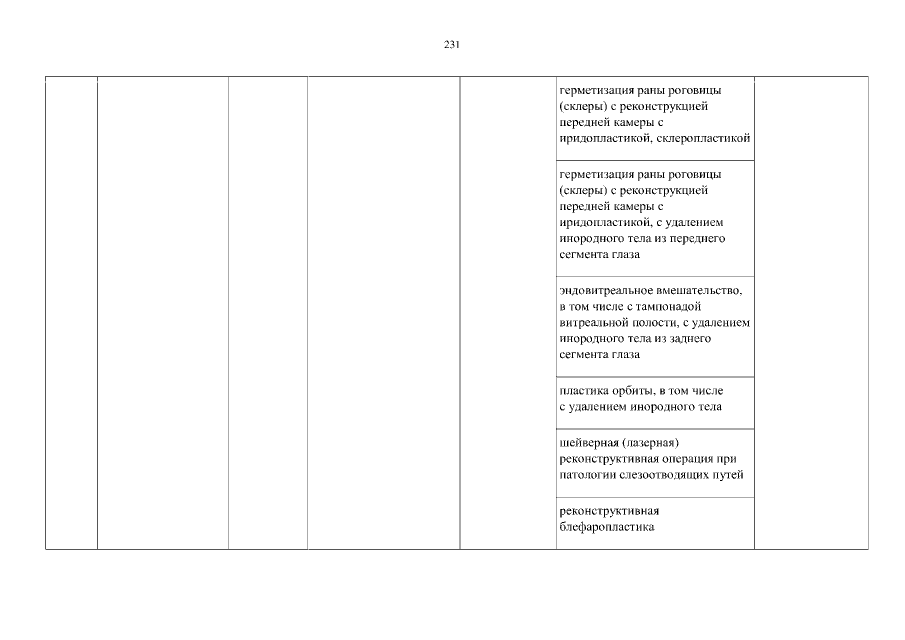 231

|  |  |  |  |  |  |  |
|---|---|---|---|---|---|---|
|  |  |  |  |  | герметизация раны роговицы (склеры) с реконструкцией передней камеры с иридопластикой, склеропластикой |  |
|  |  |  |  |  | герметизация раны роговицы (склеры) с реконструкцией передней камеры с иридопластикой, с удалением инородного тела из переднего сегмента глаза |  |
|  |  |  |  |  | эндовитреальное вмешательство, в том числе с тампонадой витреальной полости, с удалением инородного тела из заднего сегмента глаза |  |
|  |  |  |  |  | пластика орбиты, в том числе с удалением инородного тела |  |
|  |  |  |  |  | шейверная (лазерная) реконструктивная операция при патологии слезоотводящих путей |  |
|  |  |  |  |  | реконструктивная блефаропластика |  |